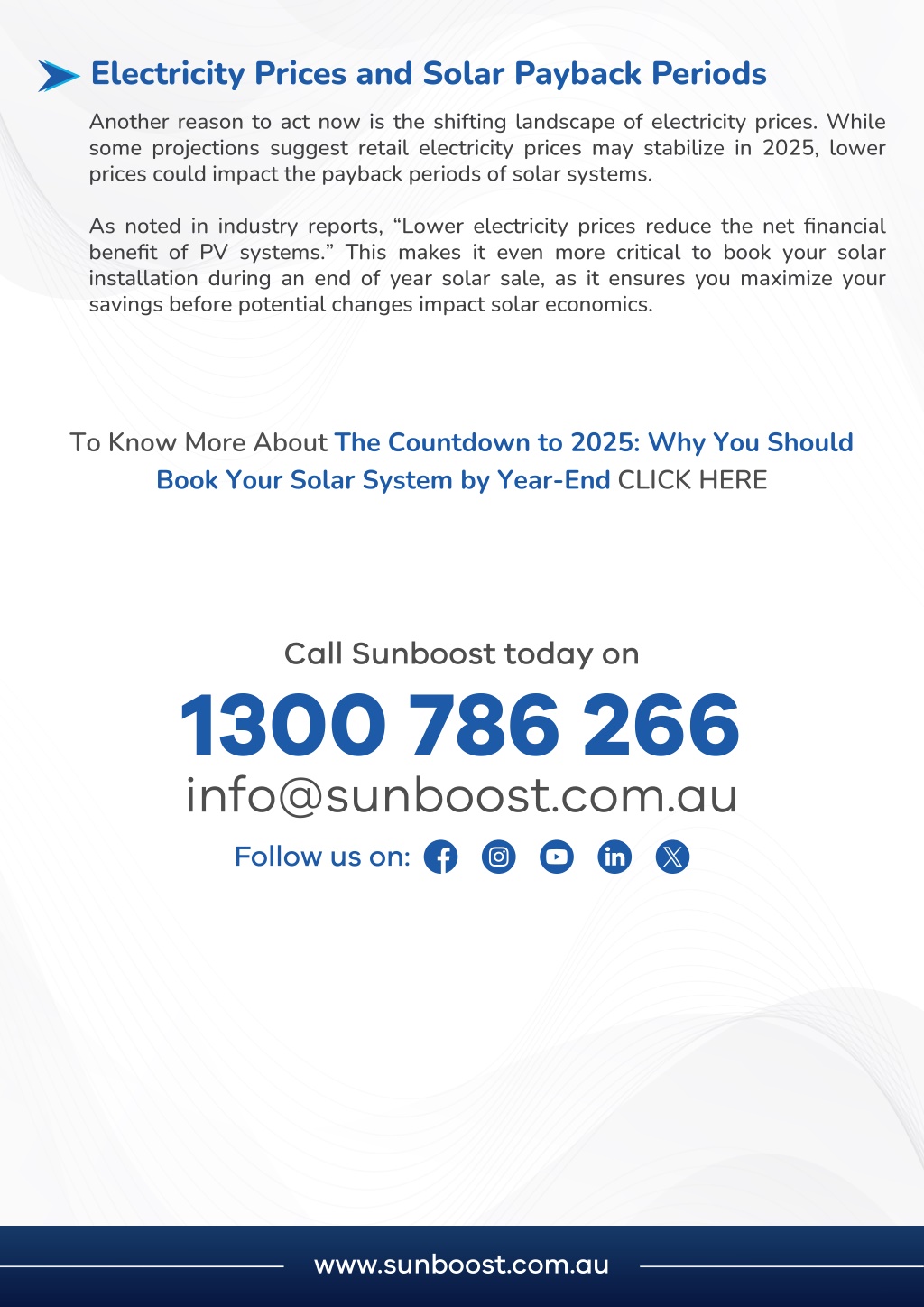 Electricity Prices and Solar Payback Periods

Another reason to act now is the shifting landscape of electricity prices. While some projections suggest retail electricity prices may stabilize in 2025, lower prices could impact the payback periods of solar systems.

As noted in industry reports, “Lower electricity prices reduce the net financial benefit of PV systems.” This makes it even more critical to book your solar installation during an end of year solar sale, as it ensures you maximize your savings before potential changes impact solar economics.

To Know More About The Countdown to 2025: Why You Should Book Your Solar System by Year-End CLICK HERE

Call Sunboost today on

1300 786 266

info@sunboost.com.au

Follow us on:

www.sunboost.com.au